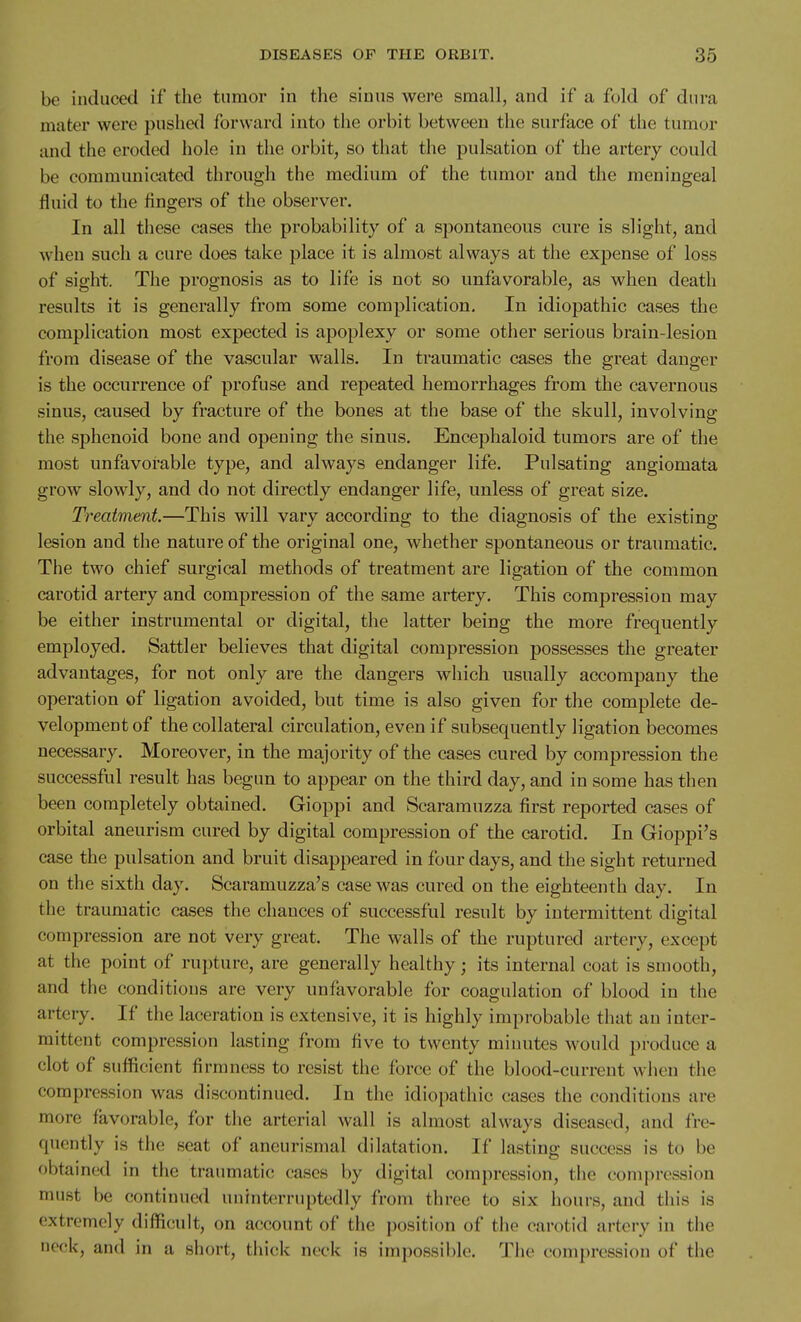 DISEASES OF THE ORBIT. 35

be induced if the tumor in the sinus were small, and if a fold of dura mater were pushed forward into the orbit between the surface of the tumor and the eroded hole in the orbit, so that the pulsation of the artery could be communicated through the medium of the tumor and the meningeal fluid to the fingers of the observer.

In all these cases the probability of a spontaneous cure is slight, and when such a cure does take place it is almost always at the expense of loss of sight. The prognosis as to life is not so unfavorable, as when death results it is generally from some complication. In idiopathic cases the complication most expected is apoplexy or some other serious brain-lesion from disease of the vascular walls. In traumatic cases the great danger is the occurrence of profuse and repeated hemorrhages from the cavernous sinus, caused by fracture of the bones at the base of the skull, involving the sphenoid bone and opening the sinus. Encephaloid tumors are of the most unfavorable type, and always endanger life. Pulsating angiomata grow slowly, and do not directly endanger life, unless of great size.

Treatment.—This will vary according to the diagnosis of the existing lesion and the nature of the original one, whether spontaneous or traumatic. The two chief surgical methods of treatment are ligation of the common carotid artery and compression of the same artery. This compression may be either instrumental or digital, the latter being the more frequently employed. Sattler believes that digital compression possesses the greater advantages, for not only are the dangers which usually accompany the operation of ligation avoided, but time is also given for the complete development of the collateral circulation, even if subsequently ligation becomes necessary. Moreover, in the majority of the cases cured by compression the successful result has begun to appear on the third day, and in some has then been completely obtained. Gioppi and Scaramuzza first reported cases of orbital aneurism cured by digital compression of the carotid. In Gioppi's case the pulsation and bruit disappeared in four days, and the sight returned on the sixth day. Scaramuzza's case was cured on the eighteenth day. In the traumatic cases the chances of successful result by intermittent digital compression are not very great. The walls of the ruptured artery, except at the point of rupture, are generally healthy; its internal coat is smooth, and the conditions are very unfavorable for coagulation of blood in the artery. If the laceration is extensive, it is highly improbable that an intermittent compression lasting from five to twenty minutes would produce a clot of sufficient firmness to resist the force of the blood-current when the compression was discontinued. In the idiopathic cases the conditions are more favorable, for the arterial wall is almost always diseased, and frequently is the seat of aneurismal dilatation. If lasting success is to be obtained in the traumatic cases by digital compression, the compression must be continued uninterruptedly from three to six hours, and this is extremely difficult, on account of the position of the carotid artery in the neck, and in a short, thick neck is impossible. The compression of the